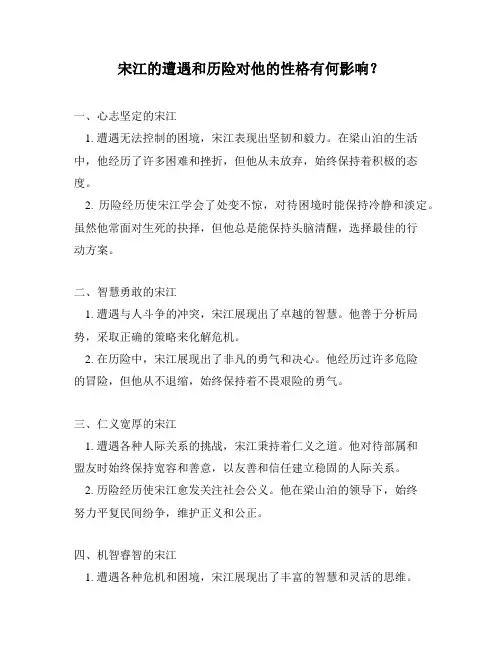 宋江的遭遇和历险对他的性格有何影响？

一、心志坚定的宋江

1. 遭遇无法控制的困境，宋江表现出坚韧和毅力。在梁山泊的生活中，他经历了许多困难和挫折，但他从未放弃，始终保持着积极的态度。

2. 历险经历使宋江学会了处变不惊，对待困境时能保持冷静和淡定。虽然他常面对生死的抉择，但他总是能保持头脑清醒，选择最佳的行动方案。

二、智慧勇敢的宋江

1. 遭遇与人斗争的冲突，宋江展现出了卓越的智慧。他善于分析局势，采取正确的策略来化解危机。

2. 在历险中，宋江展现出了非凡的勇气和决心。他经历过许多危险的冒险，但他从不退缩，始终保持着不畏艰险的勇气。

三、仁义宽厚的宋江

1. 遭遇各种人际关系的挑战，宋江秉持着仁义之道。他对待部属和盟友时始终保持宽容和善意，以友善和信任建立稳固的人际关系。

2. 历险经历使宋江愈发关注社会公义。他在梁山泊的领导下，始终努力平复民间纷争，维护正义和公正。

四、机智睿智的宋江

1. 遭遇各种危机和困境，宋江展现出了丰富的智慧和灵活的思维。